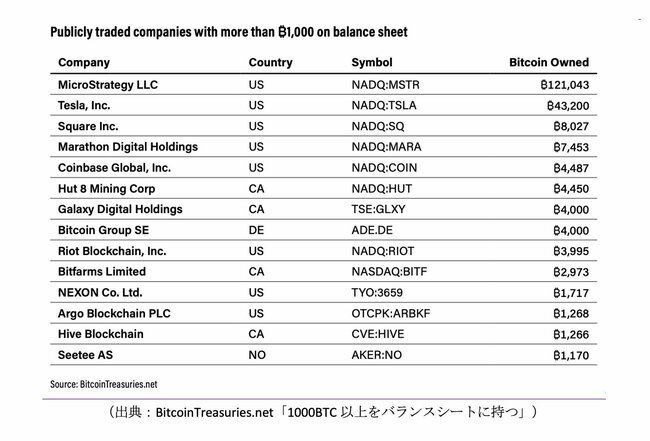 Publicly traded companies with more than ₿1,000 on balance sheet

| Company | Country | Symbol | Bitcoin Owned |
|---|---|---|---|
| MicroStrategy LLC | US | NADQ:MSTR | ₿121,043 |
| Tesla, Inc. | US | NADQ:TSLA | ₿43,200 |
| Square Inc. | US | NADQ:SQ | ₿8,027 |
| Marathon Digital Holdings | US | NADQ:MARA | ₿7,453 |
| Coinbase Global, Inc. | US | NADQ:COIN | ₿4,487 |
| Hut 8 Mining Corp | CA | NADQ:HUT | ₿4,450 |
| Galaxy Digital Holdings | CA | TSE:GLXY | ₿4,000 |
| Bitcoin Group SE | DE | ADE.DE | ₿4,000 |
| Riot Blockchain, Inc. | US | NADQ:RIOT | ₿3,995 |
| Bitfarms Limited | CA | NASDAQ:BITF | ₿2,973 |
| NEXON Co. Ltd. | US | TYO:3659 | ₿1,717 |
| Argo Blockchain PLC | US | OTCPK:ARBKF | ₿1,268 |
| Hive Blockchain | CA | CVE:HIVE | ₿1,266 |
| Seetee AS | NO | AKER:NO | ₿1,170 |

Source: BitcoinTreasuries.net

（出典：BitcoinTreasuries.net「1000BTC 以上をバランスシートに持つ」）